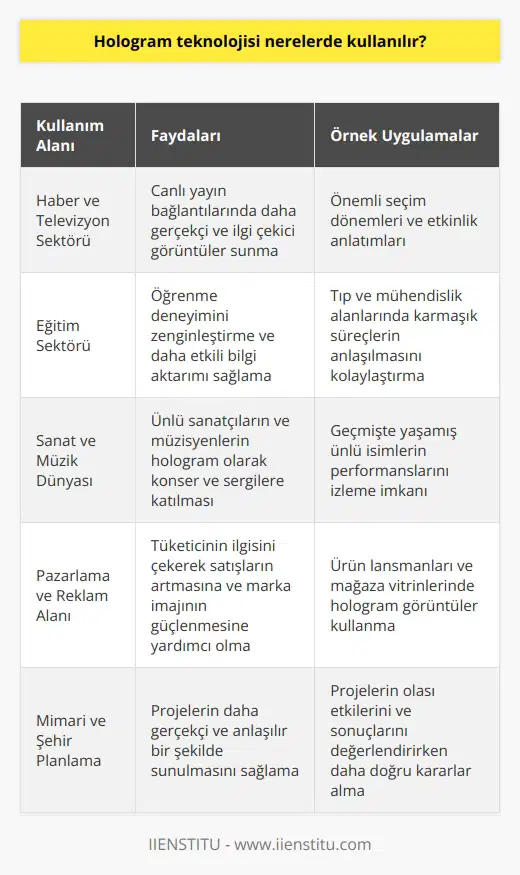 Hologram teknolojisi nerelerde kullanılır?

| Kullanım Alanı | Faydaları | Örnek Uygulamalar |
|---|---|---|
| Haber ve Televizyon Sektörü | Canlı yayın bağlantılarında daha gerçekçi ve ilgi çekici görüntüler sunma | Önemli seçim dönemleri ve etkinlik anlatımları |
| Eğitim Sektörü | Öğrenme deneyimini zenginleştirme ve daha etkili bilgi aktarımı sağlama | Tıp ve mühendislik alanlarında karmaşık süreçlerin anlaşılmasını kolaylaştırma |
| Sanat ve Müzik Dünyası | Ünlü sanatçıların ve müzisyenlerin hologram olarak konser ve sergilere katılması | Geçmişte yaşamış ünlü isimlerin performanslarını izleme imkanı |
| Pazarlama ve Reklam Alanı | Tüketicinin ilgisini çekerek satışların artmasına ve marka imajının güçlenmesine yardımcı olma | Ürün lansmanları ve mağaza vitrinlerinde hologram görüntüler kullanma |
| Mimari ve Şehir Planlama | Projelerin daha gerçekçi ve anlaşılır bir şekilde sunulmasını sağlama | Projelerin olası etkilerini ve sonuçlarını değerlendirirken daha doğru kararlar alma |

IIENSTITU - www.iienstitu.com